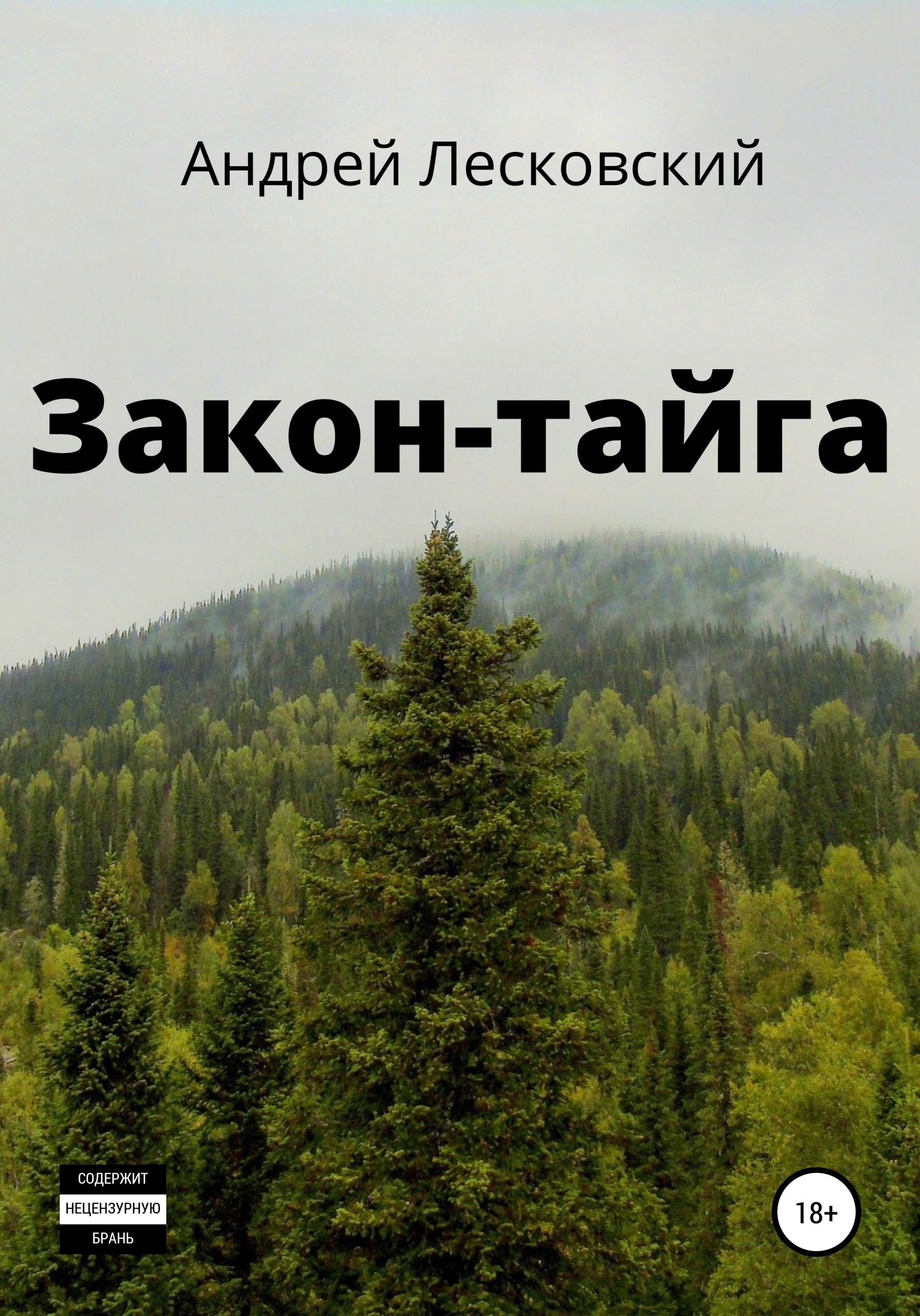 Андрей Лесковский

Закон-тайга

СОДЕРЖИТ
НЕЦЕНЗУРНУЮ
БРАНЬ

18+